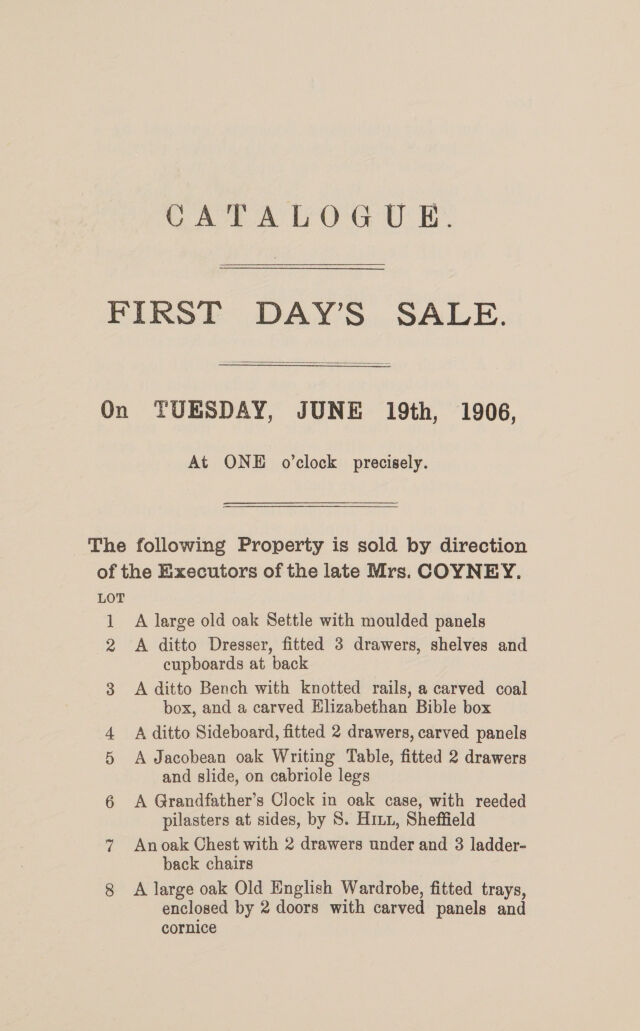 CATALOGUE.

FIRST DAY'S SALE.

On TUESDAY, JUNE 19th, 1906,

At ONE o'clock precisely.

The following Property is sold by direction of the Executors of the late Mrs. COYNEY.

LOT

1 A large old oak Settle with moulded panels

2 A ditto Dresser, fitted 3 drawers, shelves and cupboards at back

3 A ditto Bench with knotted rails, a carved coal box, and a carved Elizabethan Bible box

4 A ditto Sideboard, fitted 2 drawers, carved panels

5 A Jacobean oak Writing Table, fitted 2 drawers and slide, on cabriole legs

6 A Grandfather's Clock in oak case, with reeded pilasters at sides, by S. Hill, Sheffield

7 An oak Chest with 2 drawers under and 3 ladder-back chairs

8 A large oak Old English Wardrobe, fitted trays, enclosed by 2 doors with carved panels and cornice